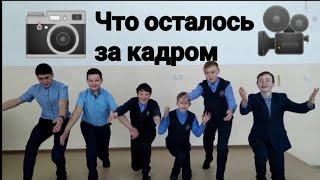 Что осталось за кадром